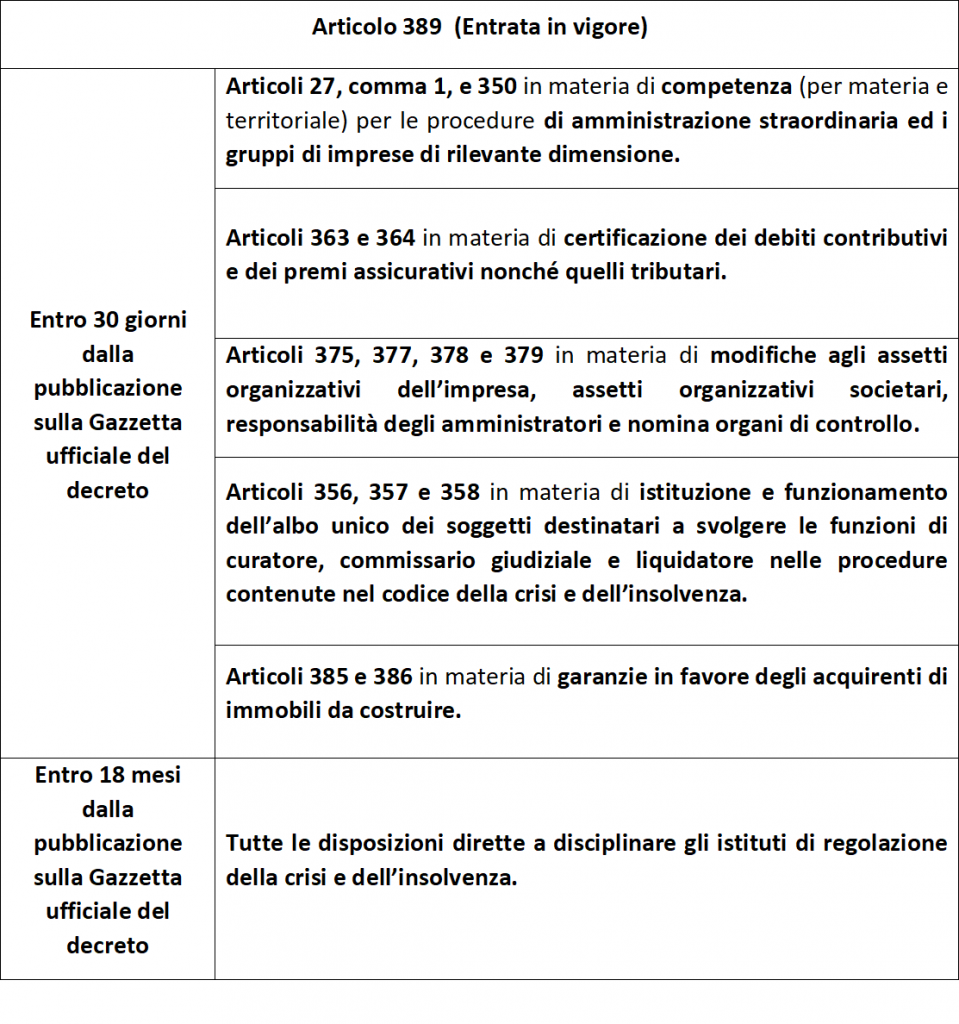 | Articolo 389 (Entrata in vigore) | |
|---|---|
| Entro 30 giorni dalla pubblicazione sulla Gazzetta ufficiale del decreto | Articoli 27, comma 1, e 350 in materia di competenza (per materia e territoriale) per le procedure di amministrazione straordinaria ed i gruppi di imprese di rilevante dimensione. |
| | Articoli 363 e 364 in materia di certificazione dei debiti contributivi e dei premi assicurativi nonché quelli tributari. |
| | Articoli 375, 377, 378 e 379 in materia di modifiche agli assetti organizzativi dell'impresa, assetti organizzativi societari, responsabilità degli amministratori e nomina organi di controllo. |
| | Articoli 356, 357 e 358 in materia di istituzione e funzionamento dell'albo unico dei soggetti destinatari a svolgere le funzioni di curatore, commissario giudiziale e liquidatore nelle procedure contenute nel codice della crisi e dell'insolvenza. |
| | Articoli 385 e 386 in materia di garanzie in favore degli acquirenti di immobili da costruire. |
| Entro 18 mesi dalla pubblicazione sulla Gazzetta ufficiale del decreto | Tutte le disposizioni dirette a disciplinare gli istituti di regolazione della crisi e dell'insolvenza. |